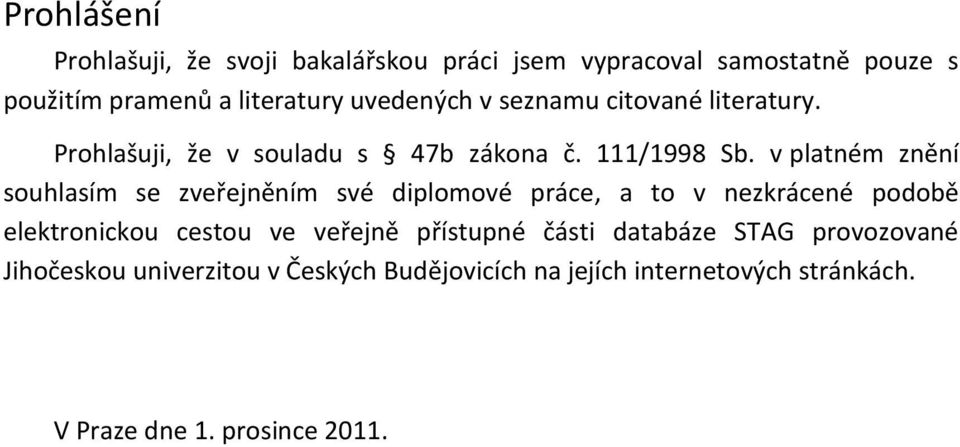 Prohlášení

Prohlašuji, že svoji bakalářskou práci jsem vypracoval samostatně pouze s použitím pramenů a literatury uvedených v seznamu citované literatury.

Prohlašuji, že v souladu s § 47b zákona č. 111/1998 Sb. v platném znění souhlasím se zveřejněním své diplomové práce, a to v nezkrácené podobě elektronickou cestou ve veřejně přístupné části databáze STAG provozované Jihočeskou univerzitou v Českých Budějovicích na jejích internetových stránkách.

V Praze dne 1. prosince 2011.